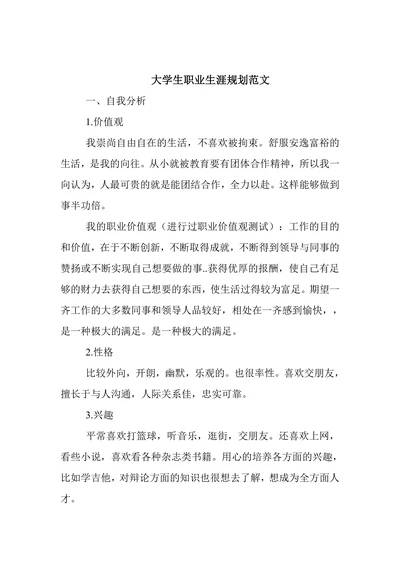 大学生职业生涯规划范文

一、自我分析

1.价值观

我崇尚自由自在的生活，不喜欢被拘束。舒服安逸富裕的生活，是我的向往。从小就被教育要有团体合作精神，所以我一向认为，人最可贵的就是能团结合作，全力以赴。这样能够做到事半功倍。

我的职业价值观（进行过职业价值观测试）：工作的目的和价值，在于不断创新，不断取得成就，不断得到领导与同事的赞扬或不断实现自己想要做的事..获得优厚的报酬，使自己有足够的财力去获得自己想要的东西，使生活过得较为富足。期望一齐工作的大多数同事和领导人品较好，相处在一齐感到愉快，，是一种极大的满足。是一种极大的满足。

2.性格

比较外向，开朗，幽默，乐观的。也很率性。喜欢交朋友，擅长于与人沟通，人际关系佳，忠实可靠。

3.兴趣

平常喜欢打篮球，听音乐，逛街，交朋友。还喜欢上网，看些小说，喜欢看各种杂志类书籍。用心的培养各方面的兴趣，比如学吉他，对辩论方面的知识也很想去了解，想成为全方面人才。